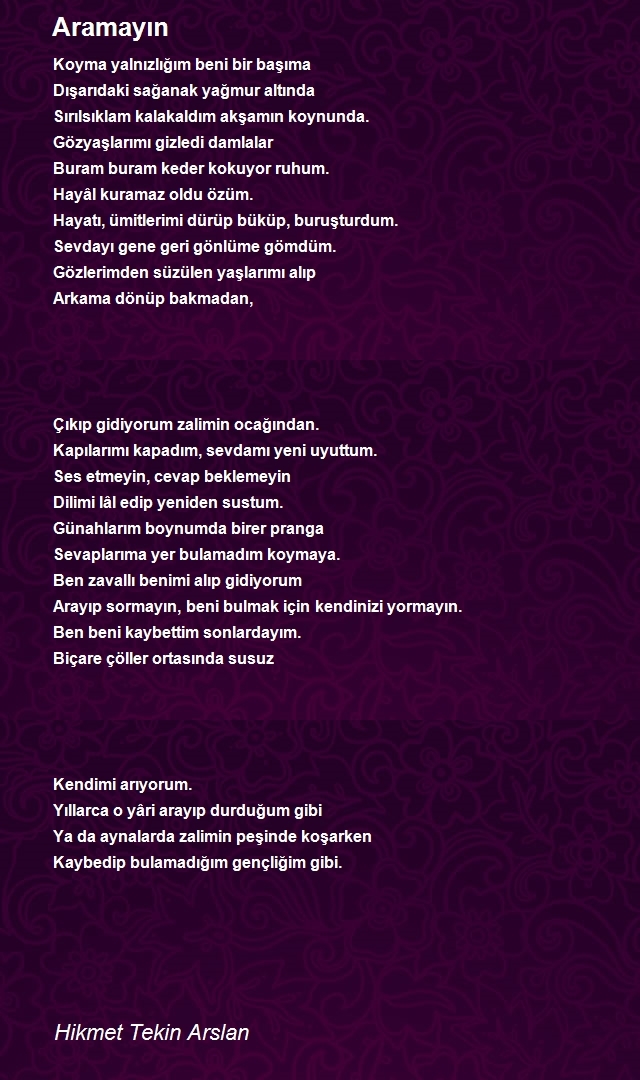 Aramayın

Koyma yalnızlığım beni bir başıma
Dışarıdaki sağanak yağmur altında
Sırılsıklam kalakaldım akşamın koynunda.
Gözyaşlarımı gizledi damlalar
Buram buram keder kokuyor ruhum.
Hayâl kuramaz oldu özüm.
Hayatı, ümitlerimi dürüp büküp, buruşturdum.
Sevdayı gene geri gönlüme gömdüm.
Gözlerimden süzülen yaşlarımı alıp
Arkama dönüp bakmadan,

Çıkıp gidiyorum zalimin ocağından.
Kapılarımı kapadım, sevdamı yeni uyuttum.
Ses etmeyin, cevap beklemeyin
Dilimi lâl edip yeniden sustum.
Günahlarım boynumda birer pranga
Sevaplarıma yer bulamadım koymaya.
Ben zavallı benimi alıp gidiyorum
Arayıp sormayın, beni bulmak için kendinizi yormayın.
Ben beni kaybettim sonlardayım.
Biçare çöller ortasında susuz

Kendimi arıyorum.
Yıllarca o yâri arayıp durduğum gibi
Ya da aynalarda zalimin peşinde koşarken
Kaybedip bulamadığım gençliğim gibi.

Hikmet Tekin Arslan